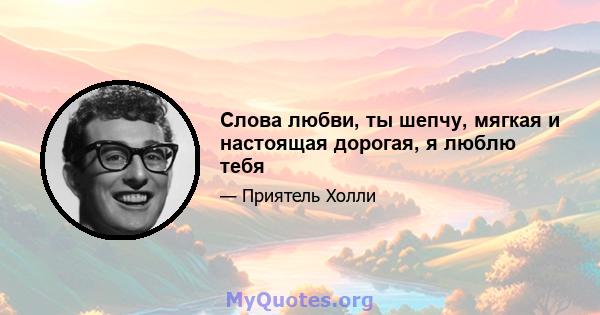 Слова любви, ты шепчу, мягкая и настоящая дорогая, я люблю тебя

— Приятель Холли

MyQuotes.org